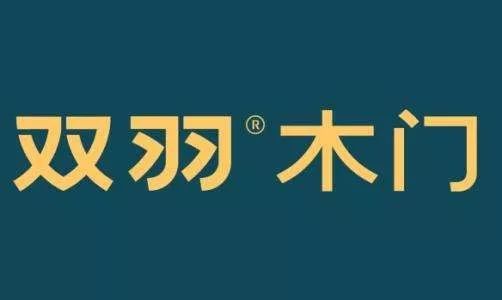 双羽® 木门